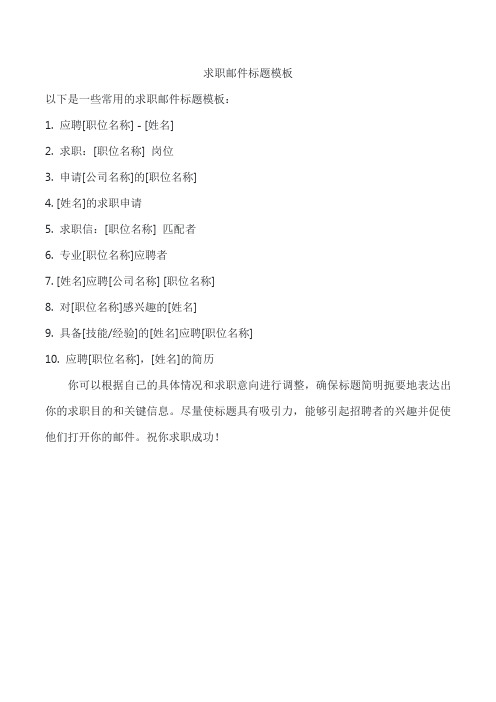 求职邮件标题模板

以下是一些常用的求职邮件标题模板：

1. 应聘[职位名称] - [姓名]

2. 求职：[职位名称] 岗位

3. 申请[公司名称]的[职位名称]

4. [姓名]的求职申请

5. 求职信：[职位名称] 匹配者

6. 专业[职位名称]应聘者

7. [姓名]应聘[公司名称] [职位名称]

8. 对[职位名称]感兴趣的[姓名]

9. 具备[技能/经验]的[姓名]应聘[职位名称]

10. 应聘[职位名称]，[姓名]的简历

你可以根据自己的具体情况和求职意向进行调整，确保标题简明扼要地表达出你的求职目的和关键信息。尽量使标题具有吸引力，能够引起招聘者的兴趣并促使他们打开你的邮件。祝你求职成功！